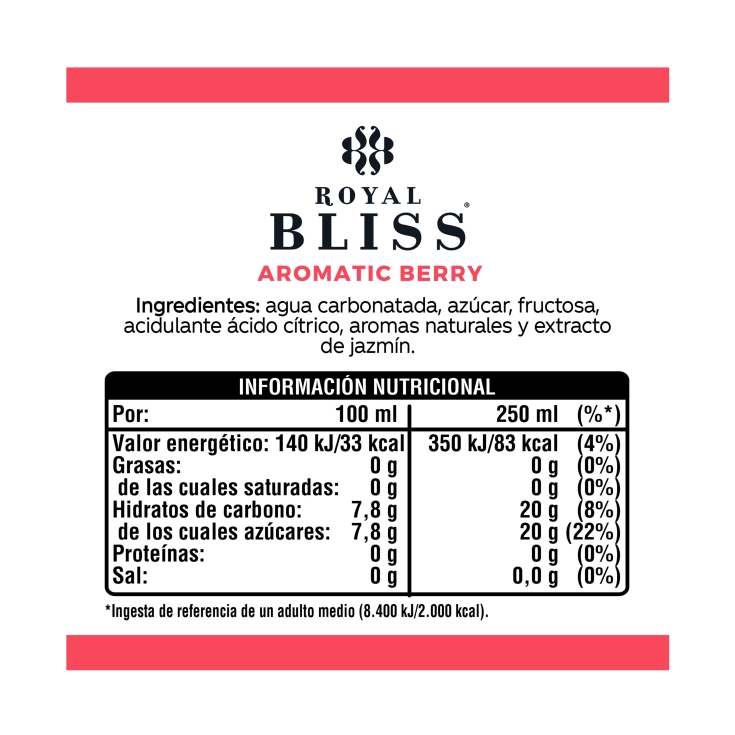 ROYAL
BLISS®
AROMATIC BERRY

Ingredientes: agua carbonatada, azúcar, fructosa, acidulante ácido cítrico, aromas naturales y extracto de jazmín.

INFORMACIÓN NUTRICIONAL

| Por: | 100 ml | 250 ml | (%*) |
|---|---|---|---|
| Valor energético: | 140 kJ/33 kcal | 350 kJ/83 kcal | (4%) |
| Grasas: | 0 g | 0 g | (0%) |
| de las cuales saturadas: | 0 g | 0 g | (0%) |
| Hidratos de carbono: | 7,8 g | 20 g | (8%) |
| de los cuales azúcares: | 7,8 g | 20 g | (22%) |
| Proteínas: | 0 g | 0 g | (0%) |
| Sal: | 0 g | 0,0 g | (0%) |

*Ingesta de referencia de un adulto medio (8.400 kJ/2.000 kcal).